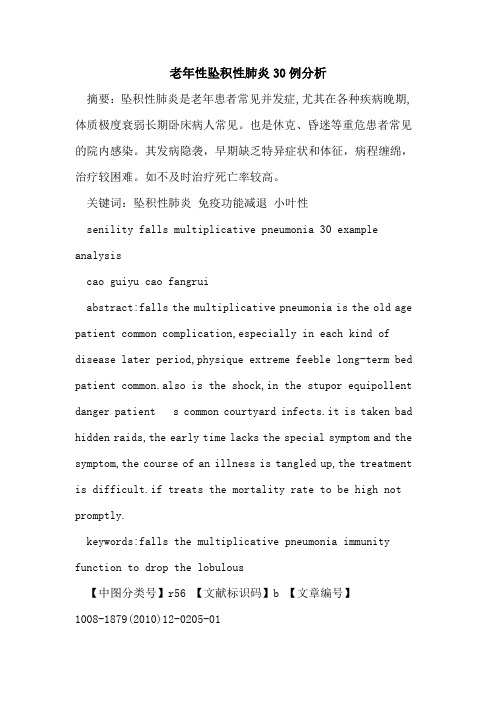 老年性坠积性肺炎30例分析

摘要：坠积性肺炎是老年患者常见并发症,尤其在各种疾病晚期,体质极度衰弱长期卧床病人常见。也是休克、昏迷等重危患者常见的院内感染。其发病隐袭，早期缺乏特异症状和体征，病程缠绵，治疗较困难。如不及时治疗死亡率较高。

关键词：坠积性肺炎 免疫功能减退 小叶性

senility falls multiplicative pneumonia 30 example analysis

cao guiyu cao fangrui

abstract:falls the multiplicative pneumonia is the old age patient common complication,especially in each kind of disease later period,physique extreme feeble long-term bed patient common.also is the shock,in the stupor equipollent danger patient s common courtyard infects.it is taken bad hidden raids,the early time lacks the special symptom and the symptom,the course of an illness is tangled up,the treatment is difficult.if treats the mortality rate to be high not promptly.

keywords:falls the multiplicative pneumonia immunity function to drop the lobulous

【中图分类号】r56 【文献标识码】b 【文章编号】1008-1879(2010)12-0205-01